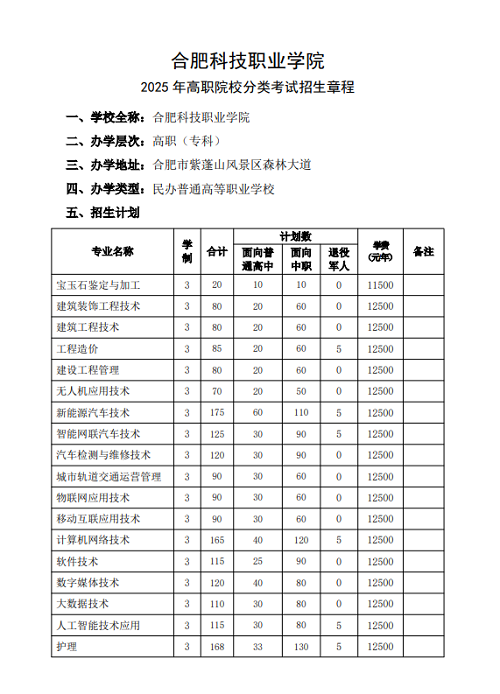 合肥科技职业学院

2025 年高职院校分类考试招生章程

一、学校全称：合肥科技职业学院

二、办学层次：高职（专科）

三、办学地址：合肥市紫蓬山风景区森林大道

四、办学类型：民办普通高等职业学校

五、招生计划

| 专业名称 | 学制 | 合计 | 计划数 面向普通高中 | 计划数 面向中职 | 计划数 退役军人 | 学费（元/年） | 备注 |
|---|---|---|---|---|---|---|---|
| 宝玉石鉴定与加工 | 3 | 20 | 10 | 10 | 0 | 11500 | |
| 建筑装饰工程技术 | 3 | 80 | 20 | 60 | 0 | 12500 | |
| 建筑工程技术 | 3 | 80 | 20 | 60 | 0 | 12500 | |
| 工程造价 | 3 | 85 | 20 | 60 | 5 | 12500 | |
| 建设工程管理 | 3 | 80 | 20 | 60 | 0 | 12500 | |
| 无人机应用技术 | 3 | 70 | 20 | 50 | 0 | 12500 | |
| 新能源汽车技术 | 3 | 175 | 60 | 110 | 5 | 12500 | |
| 智能网联汽车技术 | 3 | 125 | 30 | 90 | 5 | 12500 | |
| 汽车检测与维修技术 | 3 | 120 | 30 | 90 | 0 | 12500 | |
| 城市轨道交通运营管理 | 3 | 90 | 30 | 60 | 0 | 12500 | |
| 物联网应用技术 | 3 | 90 | 30 | 60 | 0 | 12500 | |
| 移动互联应用技术 | 3 | 90 | 30 | 60 | 0 | 12500 | |
| 计算机网络技术 | 3 | 165 | 40 | 120 | 5 | 12500 | |
| 软件技术 | 3 | 115 | 25 | 90 | 0 | 12500 | |
| 数字媒体技术 | 3 | 120 | 40 | 80 | 0 | 12500 | |
| 大数据技术 | 3 | 110 | 30 | 80 | 0 | 12500 | |
| 人工智能技术应用 | 3 | 115 | 30 | 80 | 5 | 12500 | |
| 护理 | 3 | 168 | 33 | 130 | 5 | 12500 | |